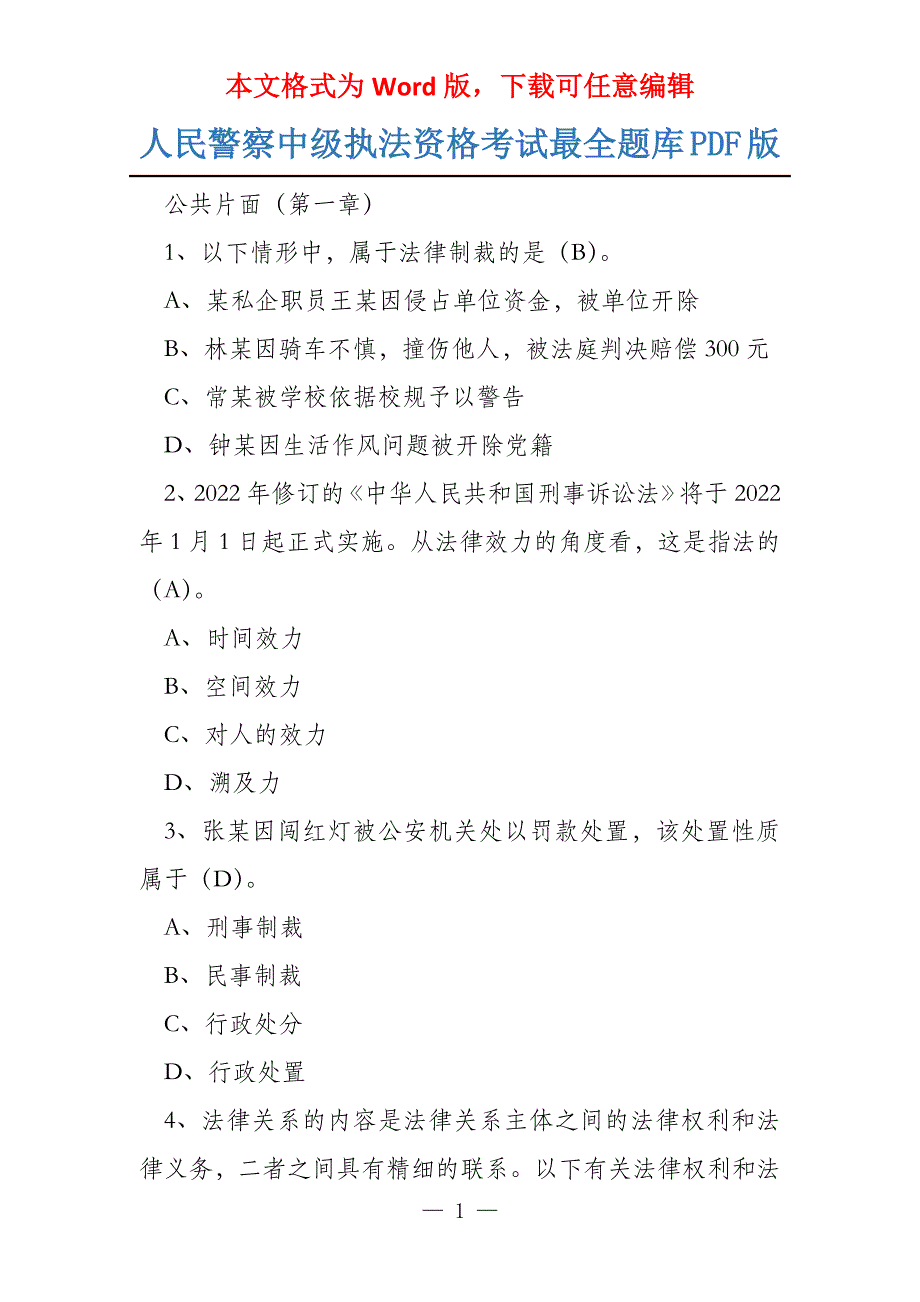 本文格式为 Word 版，下载可任意编辑

人民警察中级执法资格考试最全题库PDF版

公共片面（第一章）

1、以下情形中，属于法律制裁的是（B）。

A、某私企职员王某因侵占单位资金，被单位开除

B、林某因骑车不慎，撞伤他人，被法庭判决赔偿 300 元

C、常某被学校依据校规予以警告

D、钟某因生活作风问题被开除党籍

2、2022 年修订的《中华人民共和国刑事诉讼法》将于 2022 年 1 月 1 日起正式实施。从法律效力的角度看，这是指法的（A）。

A、时间效力

B、空间效力

C、对人的效力

D、溯及力

3、张某因闯红灯被公安机关处以罚款处置，该处置性质属于（D）。

A、刑事制裁

B、民事制裁

C、行政处分

D、行政处置

4、法律关系的内容是法律关系主体之间的法律权利和法律义务，二者之间具有精细的联系。以下有关法律权利和法

— 1 —